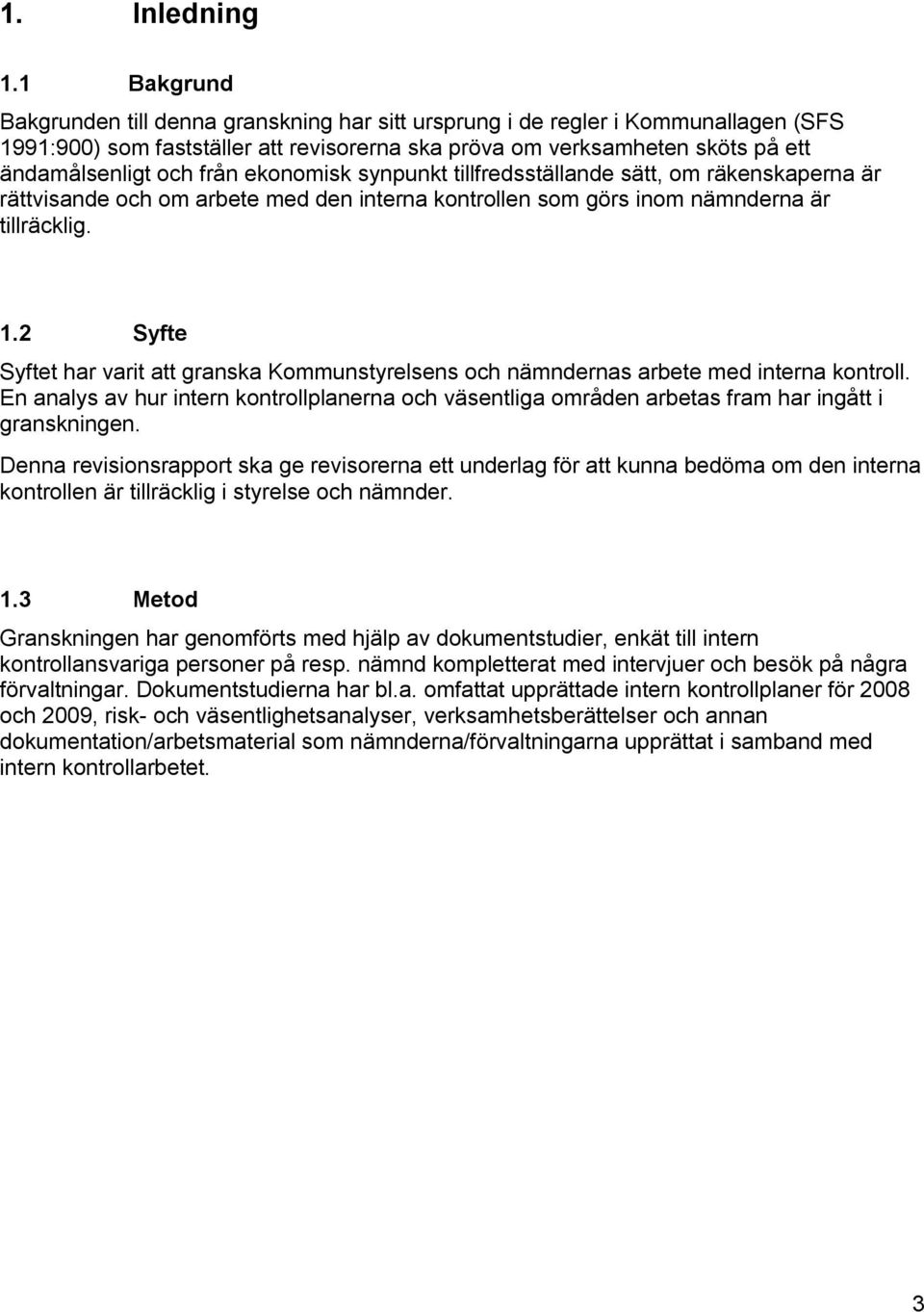 1. Inledning

1.1 Bakgrund

Bakgrunden till denna granskning har sitt ursprung i de regler i Kommunallagen (SFS 1991:900) som fastställer att revisorerna ska pröva om verksamheten sköts på ett ändamålsenligt och från ekonomisk synpunkt tillfredsställande sätt, om räkenskaperna är rättvisande och om arbete med den interna kontrollen som görs inom nämnderna är tillräcklig.

1.2 Syfte

Syftet har varit att granska Kommunstyrelsens och nämndernas arbete med interna kontroll. En analys av hur intern kontrollplanerna och väsentliga områden arbetas fram har ingått i granskningen.

Denna revisionsrapport ska ge revisorerna ett underlag för att kunna bedöma om den interna kontrollen är tillräcklig i styrelse och nämnder.

1.3 Metod

Granskningen har genomförts med hjälp av dokumentstudier, enkät till intern kontrollansvariga personer på resp. nämnd kompletterat med intervjuer och besök på några förvaltningar. Dokumentstudierna har bl.a. omfattat upprättade intern kontrollplaner för 2008 och 2009, risk- och väsentlighetsanalyser, verksamhetsberättelser och annan dokumentation/arbetsmaterial som nämnderna/förvaltningarna upprättat i samband med intern kontrollarbetet.

3